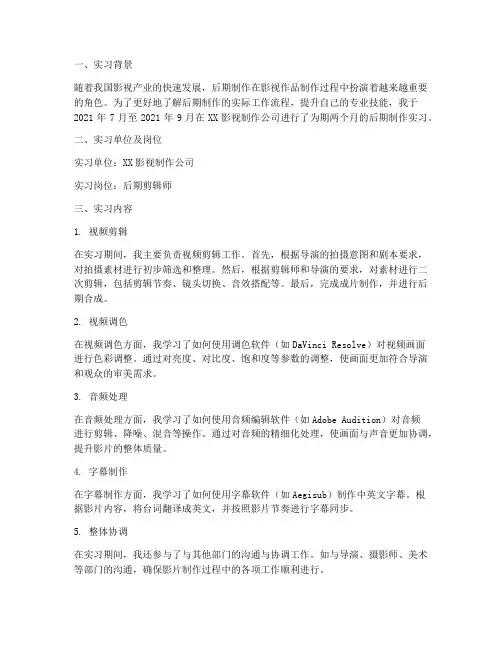 一、实习背景

随着我国影视产业的快速发展，后期制作在影视作品制作过程中扮演着越来越重要的角色。为了更好地了解后期制作的实际工作流程，提升自己的专业技能，我于2021年7月至2021年9月在XX影视制作公司进行了为期两个月的后期制作实习。

二、实习单位及岗位

实习单位：XX影视制作公司

实习岗位：后期剪辑师

三、实习内容

1. 视频剪辑

在实习期间，我主要负责视频剪辑工作。首先，根据导演的拍摄意图和剧本要求，对拍摄素材进行初步筛选和整理。然后，根据剪辑师和导演的要求，对素材进行二次剪辑，包括剪辑节奏、镜头切换、音效搭配等。最后，完成成片制作，并进行后期合成。

2. 视频调色

在视频调色方面，我学习了如何使用调色软件（如DaVinci Resolve）对视频画面进行色彩调整。通过对亮度、对比度、饱和度等参数的调整，使画面更加符合导演和观众的审美需求。

3. 音频处理

在音频处理方面，我学习了如何使用音频编辑软件（如Adobe Audition）对音频进行剪辑、降噪、混音等操作。通过对音频的精细化处理，使画面与声音更加协调，提升影片的整体质量。

4. 字幕制作

在字幕制作方面，我学习了如何使用字幕软件（如Aegisub）制作中英文字幕。根据影片内容，将台词翻译成英文，并按照影片节奏进行字幕同步。

5. 整体协调

在实习期间，我还参与了与其他部门的沟通与协调工作。如与导演、摄影师、美术等部门的沟通，确保影片制作过程中的各项工作顺利进行。